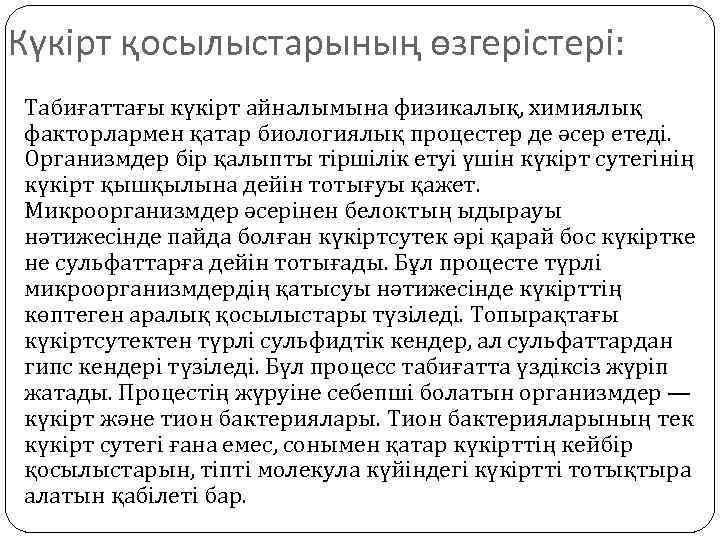 Күкірт қосылыстарының өзгерістері:

Табиғаттағы күкірт айналымына физикалық, химиялық факторлармен қатар биологиялық процестер де әсер етеді. Организмдер бір қалыпты тіршілік етуі үшін күкірт сутегінің күкірт қышқылына дейін тотығуы қажет. Микроорганизмдер әсерінен белоктың ыдырауы нәтижесінде пайда болған күкіртсутек әрі қарай бос күкіртке не сульфаттарға дейін тотығады. Бұл процесте түрлі микроорганизмдердің қатысуы нәтижесінде күкірттің көптеген аралық қосылыстары түзіледі. Топырақтағы күкіртсутектен түрлі сульфидтік кендер, ал сульфаттардан гипс кендері түзіледі. Бұл процесс табиғатта үздіксіз жүріп жатады. Процестің жүруіне себепші болатын организмдер — күкірт және тион бактериялары. Тион бактерияларының тек күкірт сутегі ғана емес, сонымен қатар күкірттің кейбір қосылыстарын, тіпті молекула күйіндегі күкіртті тотықтыра алатын қабілеті бар.